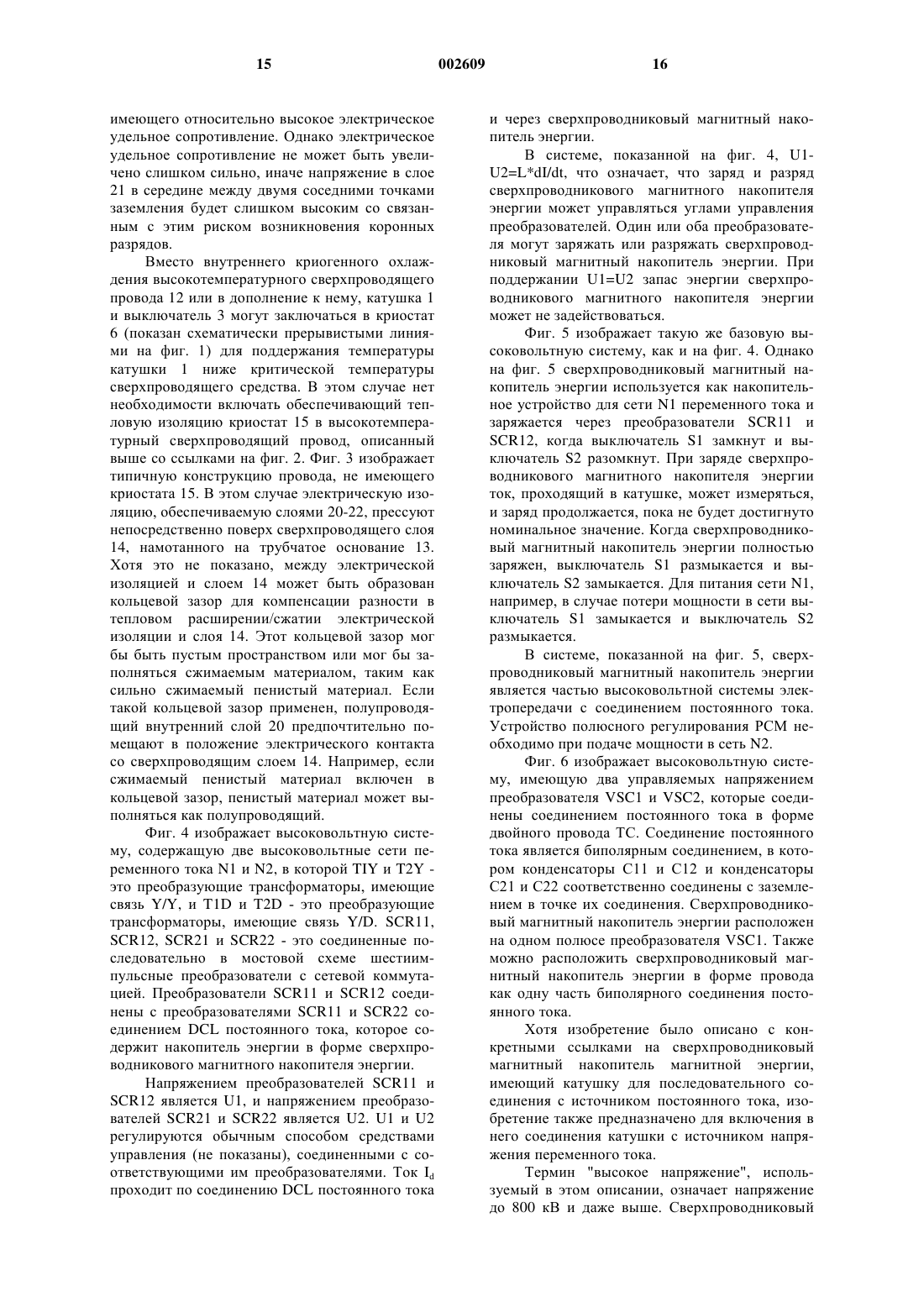 15 002609 16

имеющего относительно высокое электрическое удельное сопротивление. Однако электрическое удельное сопротивление не может быть увеличено слишком сильно, иначе напряжение в слое 21 в середине между двумя соседними точками заземления будет слишком высоким со связанным с этим риском возникновения коронных разрядов.

Вместо внутреннего криогенного охлаждения высокотемпературного сверхпроводящего провода 12 или в дополнение к нему, катушка 1 и выключатель 3 могут заключаться в криостат 6 (показан схематически прерывистыми линиями на фиг. 1) для поддержания температуры катушки 1 ниже критической температуры сверхпроводящего средства. В этом случае нет необходимости включать обеспечивающий тепловую изоляцию криостат 15 в высокотемпературный сверхпроводящий провод, описанный выше со ссылками на фиг. 2. Фиг. 3 изображает типичную конструкцию провода, не имеющего криостата 15. В этом случае электрическую изоляцию, обеспечиваемую слоями 20-22, прессуют непосредственно поверх сверхпроводящего слоя 14, намотанного на трубчатое основание 13. Хотя это не показано, между электрической изоляцией и слоем 14 может быть образован кольцевой зазор для компенсации разности в тепловом расширении/сжатии электрической изоляции и слоя 14. Этот кольцевой зазор мог бы быть пустым пространством или мог бы заполняться сжимаемым материалом, таким как сильно сжимаемый пенистый материал. Если такой кольцевой зазор применен, полупроводящий внутренний слой 20 предпочтительно помещают в положение электрического контакта со сверхпроводящим слоем 14. Например, если сжимаемый пенистый материал включен в кольцевой зазор, пенистый материал может выполняться как полупроводящий.

Фиг. 4 изображает высоковольтную систему, содержащую две высоковольтные сети переменного тока N1 и N2, в которой TIY и T2Y - это преобразующие трансформаторы, имеющие связь Y/Y, и T1D и T2D - это преобразующие трансформаторы, имеющие связь Y/D. SCR11, SCR12, SCR21 и SCR22 - это соединенные последовательно в мостовой схеме шестиимпульсные преобразователи с сетевой коммутацией. Преобразователи SCR11 и SCR12 соединены с преобразователями SCR11 и SCR22 соединением DCL постоянного тока, которое содержит накопитель энергии в форме сверхпроводникового магнитного накопителя энергии.

Напряжением преобразователей SCR11 и SCR12 является U1, и напряжением преобразователей SCR21 и SCR22 является U2. U1 и U2 регулируются обычным способом средствами управления (не показаны), соединенными с соответствующими им преобразователями. Ток $I_d$ проходит по соединению DCL постоянного тока и через сверхпроводниковый магнитный накопитель энергии.

В системе, показанной на фиг. 4, U1-U2=L*dI/dt, что означает, что заряд и разряд сверхпроводникового магнитного накопителя энергии может управляться углами управления преобразователей. Один или оба преобразователя могут заряжать или разряжать сверхпроводниковый магнитный накопитель энергии. При поддержании U1=U2 запас энергии сверхпроводникового магнитного накопителя энергии может не задействоваться.

Фиг. 5 изображает такую же базовую высоковольтную систему, как и на фиг. 4. Однако на фиг. 5 сверхпроводниковый магнитный накопитель энергии используется как накопительное устройство для сети N1 переменного тока и заряжается через преобразователи SCR11 и SCR12, когда выключатель S1 замкнут и выключатель S2 разомкнут. При заряде сверхпроводникового магнитного накопителя энергии ток, проходящий в катушке, может измеряться, и заряд продолжается, пока не будет достигнуто номинальное значение. Когда сверхпроводниковый магнитный накопитель энергии полностью заряжен, выключатель S1 размыкается и выключатель S2 замыкается. Для питания сети N1, например, в случае потери мощности в сети выключатель S1 замыкается и выключатель S2 размыкается.

В системе, показанной на фиг. 5, сверхпроводниковый магнитный накопитель энергии является частью высоковольтной системы электропередачи с соединением постоянного тока. Устройство полюсного регулирования PCM необходимо при подаче мощности в сеть N2.

Фиг. 6 изображает высоковольтную систему, имеющую два управляемых напряжением преобразователя VSC1 и VSC2, которые соединены соединением постоянного тока в форме двойного провода TC. Соединение постоянного тока является биполярным соединением, в котором конденсаторы C11 и C12 и конденсаторы C21 и C22 соответственно соединены с заземлением в точке их соединения. Сверхпроводниковый магнитный накопитель энергии расположен на одном полюсе преобразователя VSC1. Также можно расположить сверхпроводниковый магнитный накопитель энергии в форме провода как одну часть биполярного соединения постоянного тока.

Хотя изобретение было описано с конкретными ссылками на сверхпроводниковый магнитный накопитель магнитной энергии, имеющий катушку для последовательного соединения с источником постоянного тока, изобретение также предназначено для включения в него соединения катушки с источником напряжения переменного тока.

Термин "высокое напряжение", используемый в этом описании, означает напряжение до 800 кВ и даже выше. Сверхпроводниковый